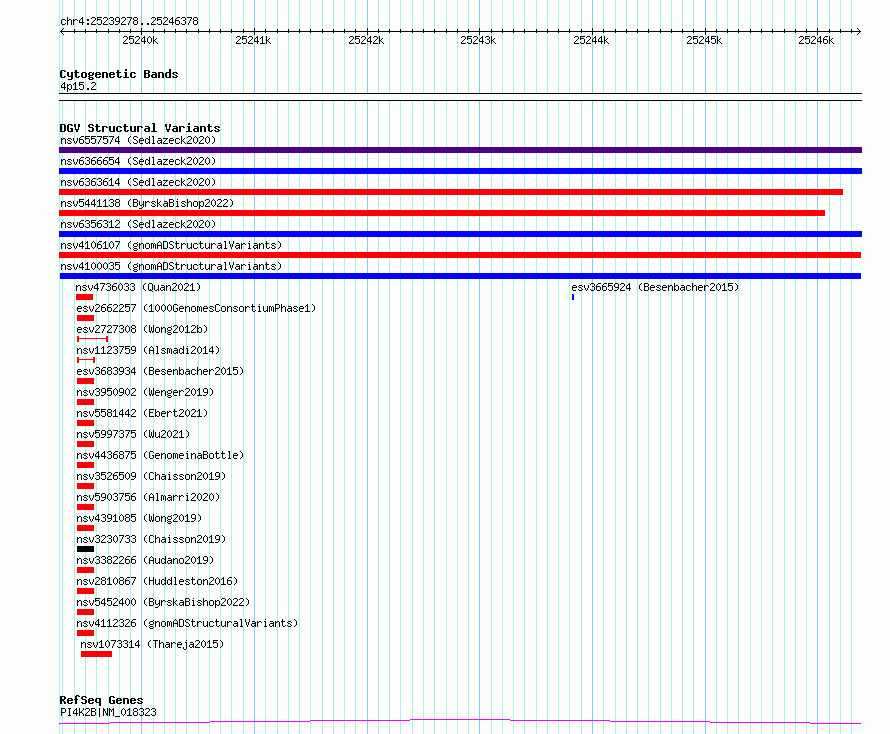 chr4:25239278..25246378

25240k 25241k 25242k 25243k 25244k 25245k 25246k

Cytogenetic Bands
4p15.2

DGV Structural Variants
nsv6557574 (Sedlazeck2020)
nsv6366654 (Sedlazeck2020)
nsv6363614 (Sedlazeck2020)
nsv5441138 (ByrskaBishop2022)
nsv6356312 (Sedlazeck2020)
nsv4106107 (gnomADStructuralVariants)
nsv4100035 (gnomADStructuralVariants)
nsv4736033 (Quan2021)
esv3665924 (Besenbacher2015)
esv2662257 (1000GenomesConsortiumPhase1)
esv2727308 (Wong2012b)
nsv1123759 (Alsmadi2014)
esv3683934 (Besenbacher2015)
nsv3950902 (Wenger2019)
nsv5581442 (Ebert2021)
nsv5997375 (Wu2021)
nsv4436875 (GenomeinaBottle)
nsv3526509 (Chaisson2019)
nsv5903756 (Almarri2020)
nsv4391085 (Wong2019)
nsv3230733 (Chaisson2019)
nsv3382266 (Audano2019)
nsv2810867 (Huddleston2016)
nsv5452400 (ByrskaBishop2022)
nsv4112326 (gnomADStructuralVariants)
nsv1073314 (Thareja2015)

RefSeq Genes
PI4K2B|NM_018323